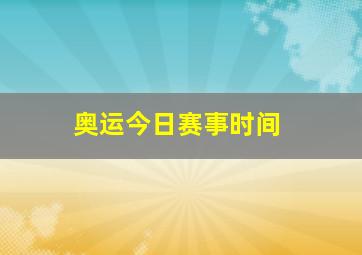 奥运今日赛事时间